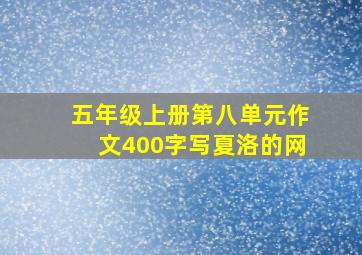 五年级上册第八单元作文400字写夏洛的网